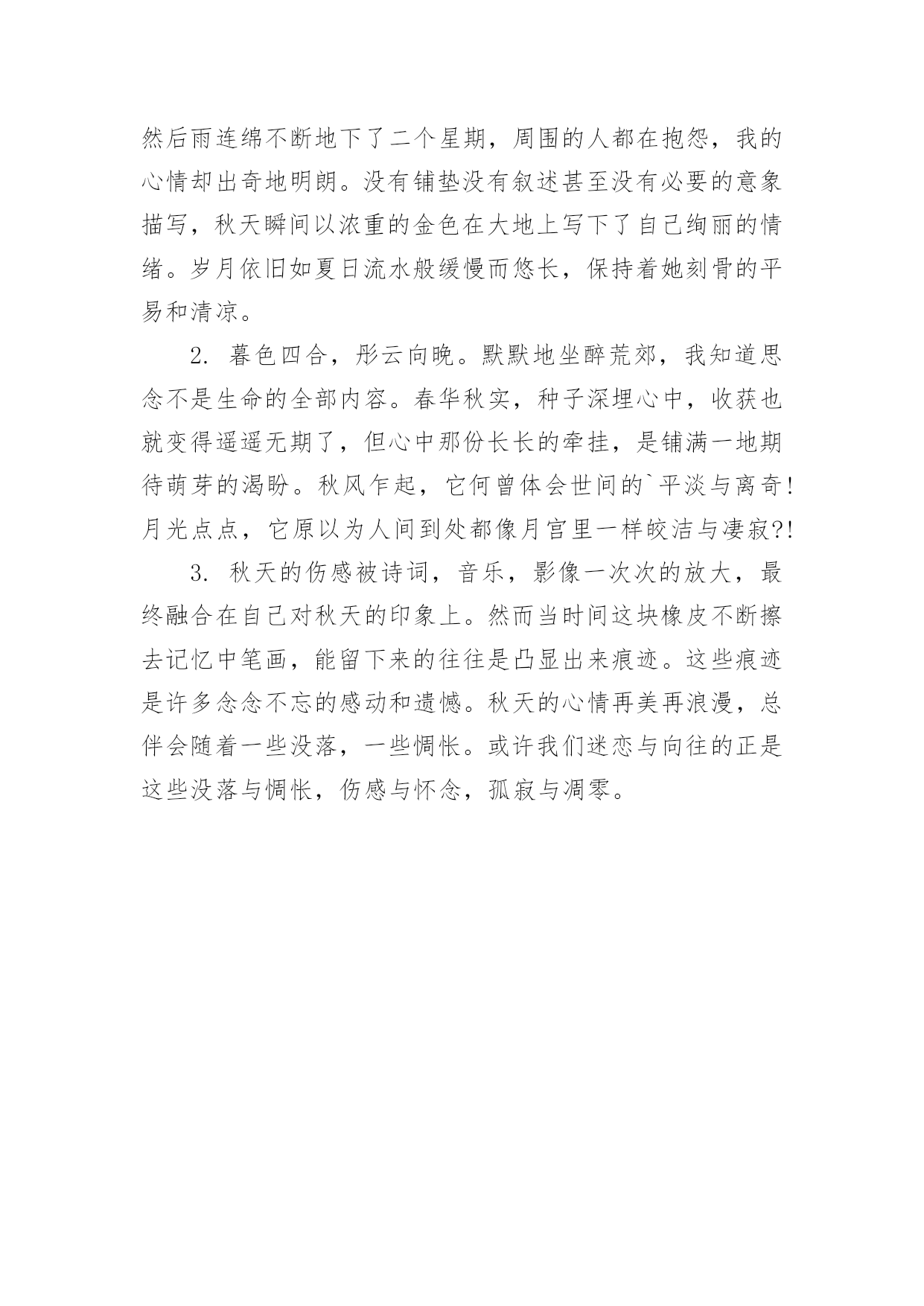 然后雨连绵不断地下了二个星期，周围的人都在抱怨，我的心情却出奇地明朗。没有铺垫没有叙述甚至没有必要的意象描写，秋天瞬间以浓重的金色在大地上写下了自己绚丽的情绪。岁月依旧如夏日流水般缓慢而悠长，保持着她刻骨的平易和清凉。

2. 暮色四合，彤云向晚。默默地坐醉荒郊，我知道思念不是生命的全部内容。春华秋实，种子深埋心中，收获也就变得遥遥无期了，但心中那份长长的牵挂，是铺满一地期待萌芽的渴盼。秋风乍起，它何曾体会世间的`平淡与离奇！月光点点，它原以为人间到处都像月宫里一样皎洁与凄寂?!

3. 秋天的伤感被诗词，音乐，影像一次次的放大，最终融合在自己对秋天的印象上。然而当时间这块橡皮不断擦去记忆中笔画，能留下来的往往是凸显出来痕迹。这些痕迹是许多念念不忘的感动和遗憾。秋天的心情再美再浪漫，总伴会随着一些没落，一些惆怅。或许我们迷恋与向往的正是这些没落与惆怅，伤感与怀念，孤寂与凋零。